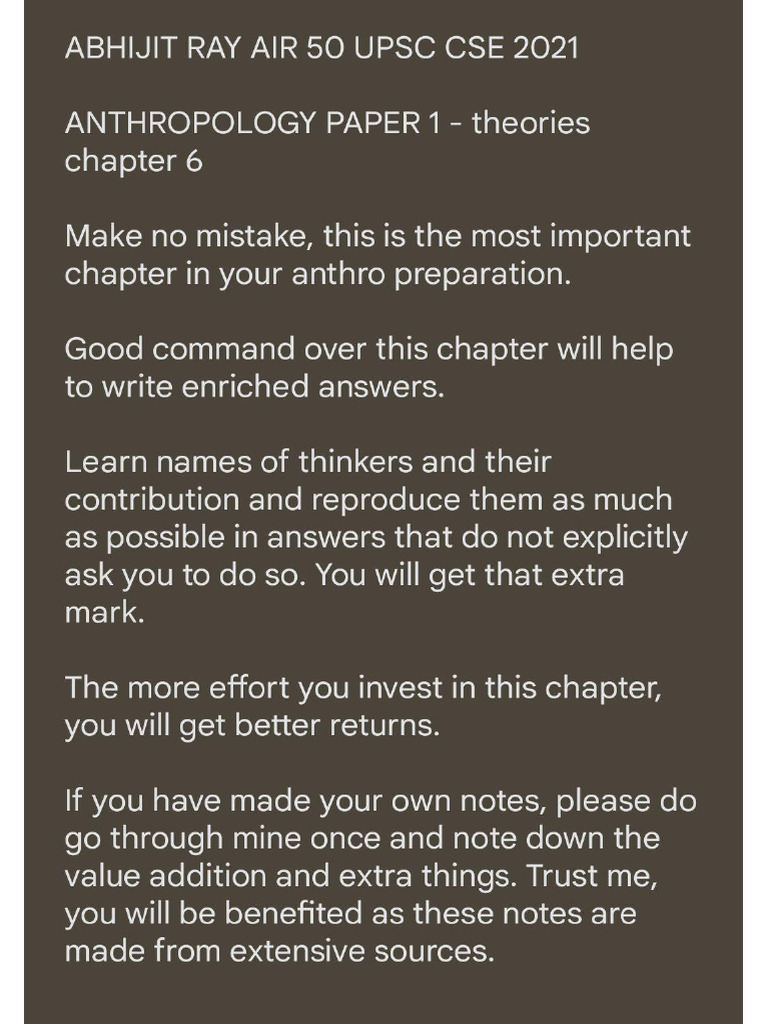 ABHIJIT RAY AIR 50 UPSC CSE 2021

ANTHROPOLOGY PAPER 1 - theories chapter 6

Make no mistake, this is the most important chapter in your anthro preparation.

Good command over this chapter will help to write enriched answers.

Learn names of thinkers and their contribution and reproduce them as much as possible in answers that do not explicitly ask you to do so. You will get that extra mark.

The more effort you invest in this chapter, you will get better returns.

If you have made your own notes, please do go through mine once and note down the value addition and extra things. Trust me, you will be benefited as these notes are made from extensive sources.